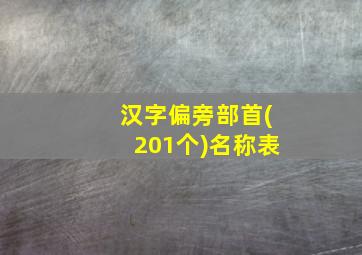 汉字偏旁部首(201个)名称表